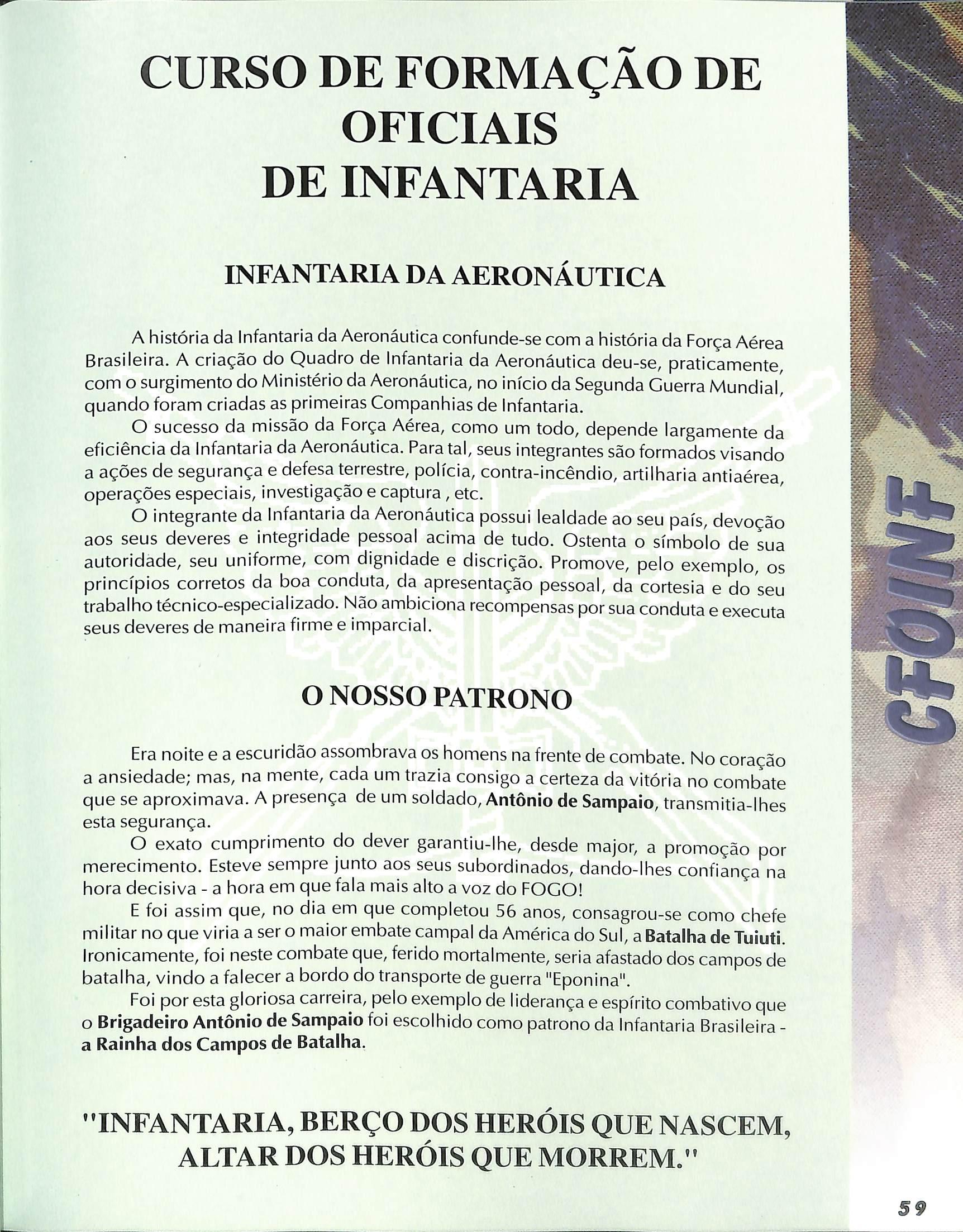 CURSO DE FORMAÇÃO DE OFICIAIS DE INFANTARIA

INFANTARIA DA AERONÁUTICA

A história da Infantaria da Aeronáutica confunde-se com a história da Força Aérea Brasileira. A criação do Quadro de Infantaria da Aeronáutica deu-se, praticamente, com o surgimento do Ministério da Aeronáutica, no início da Segunda Guerra Mundial, quando foram criadas as primeiras Companhias de Infantaria.

O sucesso da missão da Força Aérea, como um todo, depende largamente da eficiência da Infantaria da Aeronáutica. Para tal, seus integrantes são formados visando a ações de segurança e defesa terrestre, polícia, contra-incêndio, artilharia antiaérea, operações especiais, investigação e captura , etc.

O integrante da Infantaria da Aeronáutica possui lealdade ao seu país, devoção aos seus deveres e integridade pessoal acima de tudo. Ostenta o símbolo de sua autoridade, seu uniforme, com dignidade e discrição. Promove, pelo exemplo, os princípios corretos da boa conduta, da apresentação pessoal, da cortesia e do seu trabalho técnico-especializado. Não ambiciona recompensas por sua conduta e executa seus deveres de maneira firme e imparcial.

O NOSSO PATRONO

Era noite e a escuridão assombrava os homens na frente de combate. No coração a ansiedade; mas, na mente, cada um trazia consigo a certeza da vitória no combate que se aproximava. A presença de um soldado, Antônio de Sampaio, transmitia-lhes esta segurança.

O exato cumprimento do dever garantiu-lhe, desde major, a promoção por merecimento. Esteve sempre junto aos seus subordinados, dando-lhes confiança na hora decisiva - a hora em que fala mais alto a voz do FOGO!

E foi assim que, no dia em que completou 56 anos, consagrou-se como chefe militar no que viria a ser o maior embate campal da América do Sul, a Batalha de Tuiuti. Ironicamente, foi neste combate que, ferido mortalmente, seria afastado dos campos de batalha, vindo a falecer a bordo do transporte de guerra "Eponina".

Foi por esta gloriosa carreira, pelo exemplo de liderança e espírito combativo que o Brigadeiro Antônio de Sampaio foi escolhido como patrono da Infantaria Brasileira - a Rainha dos Campos de Batalha.

"INFANTARIA, BERÇO DOS HERÓIS QUE NASCEM, ALTAR DOS HERÓIS QUE MORREM."

CFOINF

59